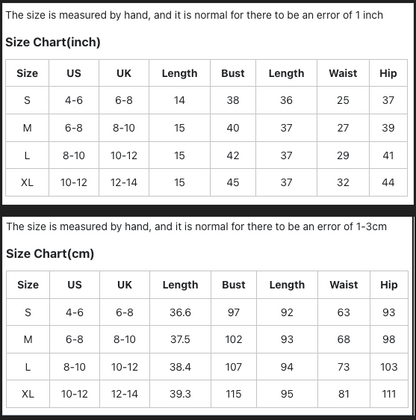 The size is measured by hand, and it is normal for there to be an error of 1 inch

Size Chart(inch)

| Size | US | UK | Length | Bust | Length | Waist | Hip |
|---|---|---|---|---|---|---|---|
| S | 4-6 | 6-8 | 14 | 38 | 36 | 25 | 37 |
| M | 6-8 | 8-10 | 15 | 40 | 37 | 27 | 39 |
| L | 8-10 | 10-12 | 15 | 42 | 37 | 29 | 41 |
| XL | 10-12 | 12-14 | 15 | 45 | 37 | 32 | 44 |

The size is measured by hand, and it is normal for there to be an error of 1-3cm

Size Chart(cm)

| Size | US | UK | Length | Bust | Length | Waist | Hip |
|---|---|---|---|---|---|---|---|
| S | 4-6 | 6-8 | 36.6 | 97 | 92 | 63 | 93 |
| M | 6-8 | 8-10 | 37.5 | 102 | 93 | 68 | 98 |
| L | 8-10 | 10-12 | 38.4 | 107 | 94 | 73 | 103 |
| XL | 10-12 | 12-14 | 39.3 | 115 | 95 | 81 | 111 |